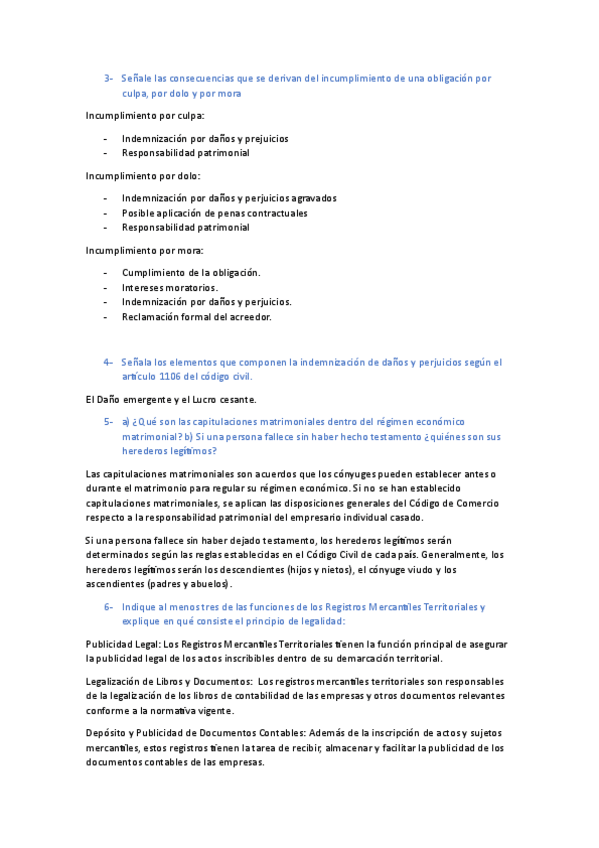 3- Señale las consecuencias que se derivan del incumplimiento de una obligación por culpa, por dolo y por mora

Incumplimiento por culpa:

- Indemnización por daños y prejuicios
- Responsabilidad patrimonial

Incumplimiento por dolo:

- Indemnización por daños y perjuicios agravados
- Posible aplicación de penas contractuales
- Responsabilidad patrimonial

Incumplimiento por mora:

- Cumplimiento de la obligación.
- Intereses moratorios.
- Indemnización por daños y perjuicios.
- Reclamación formal del acreedor.

4- Señala los elementos que componen la indemnización de daños y perjuicios según el artículo 1106 del código civil.

El Daño emergente y el Lucro cesante.

5- a) ¿Qué son las capitulaciones matrimoniales dentro del régimen económico matrimonial? b) Si una persona fallece sin haber hecho testamento ¿quiénes son sus herederos legítimos?

Las capitulaciones matrimoniales son acuerdos que los cónyuges pueden establecer antes o durante el matrimonio para regular su régimen económico. Si no se han establecido capitulaciones matrimoniales, se aplican las disposiciones generales del Código de Comercio respecto a la responsabilidad patrimonial del empresario individual casado.

Si una persona fallece sin haber dejado testamento, los herederos legítimos serán determinados según las reglas establecidas en el Código Civil de cada país. Generalmente, los herederos legítimos serán los descendientes (hijos y nietos), el cónyuge viudo y los ascendientes (padres y abuelos).

6- Indique al menos tres de las funciones de los Registros Mercantiles Territoriales y explique en qué consiste el principio de legalidad:

Publicidad Legal: Los Registros Mercantiles Territoriales tienen la función principal de asegurar la publicidad legal de los actos inscribibles dentro de su demarcación territorial.

Legalización de Libros y Documentos: Los registros mercantiles territoriales son responsables de la legalización de los libros de contabilidad de las empresas y otros documentos relevantes conforme a la normativa vigente.

Depósito y Publicidad de Documentos Contables: Además de la inscripción de actos y sujetos mercantiles, estos registros tienen la tarea de recibir, almacenar y facilitar la publicidad de los documentos contables de las empresas.